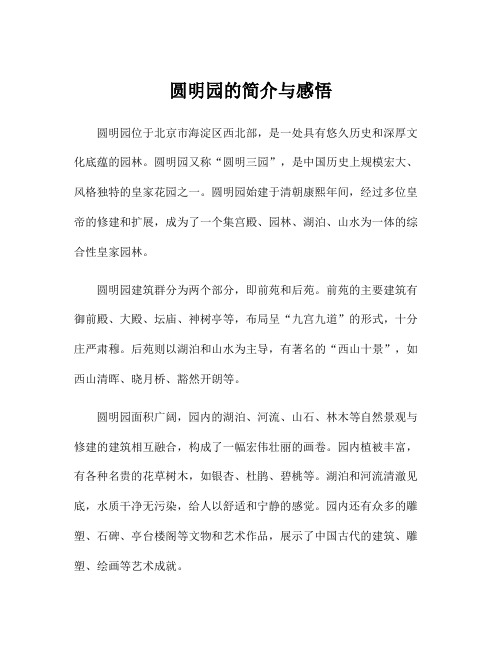 圆明园的简介与感悟

圆明园位于北京市海淀区西北部，是一处具有悠久历史和深厚文化底蕴的园林。圆明园又称“圆明三园”，是中国历史上规模宏大、风格独特的皇家花园之一。圆明园始建于清朝康熙年间，经过多位皇帝的修建和扩展，成为了一个集宫殿、园林、湖泊、山水为一体的综合性皇家园林。

圆明园建筑群分为两个部分，即前苑和后苑。前苑的主要建筑有御前殿、大殿、坛庙、神树亭等，布局呈“九宫九道”的形式，十分庄严肃穆。后苑则以湖泊和山水为主导，有著名的“西山十景”，如西山清晖、晓月桥、豁然开朗等。

圆明园面积广阔，园内的湖泊、河流、山石、林木等自然景观与修建的建筑相互融合，构成了一幅宏伟壮丽的画卷。园内植被丰富，有各种名贵的花草树木，如银杏、杜鹃、碧桃等。湖泊和河流清澈见底，水质干净无污染，给人以舒适和宁静的感觉。园内还有众多的雕塑、石碑、亭台楼阁等文物和艺术作品，展示了中国古代的建筑、雕塑、绘画等艺术成就。